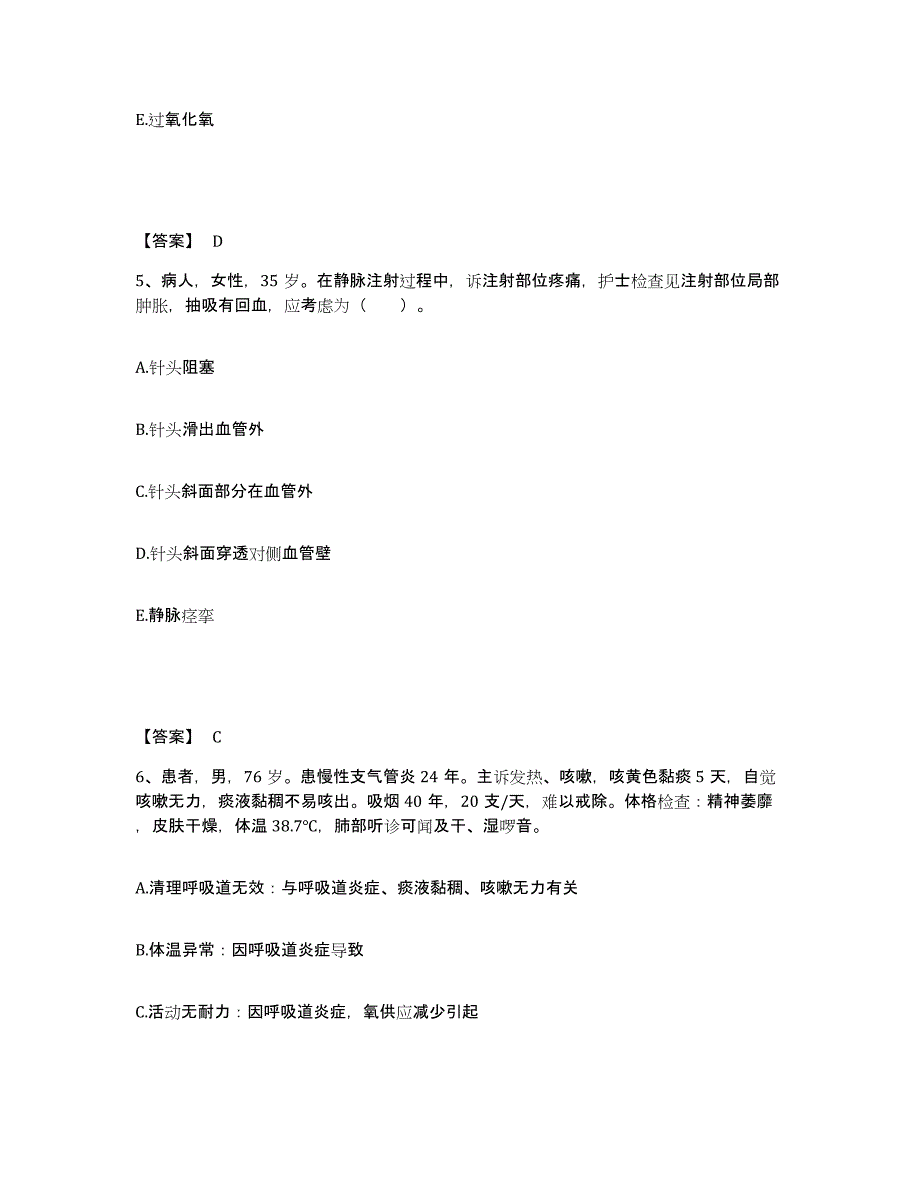 E.过氧化氧

【答案】 D

5、病人，女性，35 岁。在静脉注射过程中，诉注射部位疼痛，护士检查见注射部位局部肿胀，抽吸有回血，应考虑为（　　）。

A.针头阻塞

B.针头滑出血管外

C.针头斜面部分在血管外

D.针头斜面穿透对侧血管壁

E.静脉痉挛

【答案】 C

6、患者，男，76 岁。患慢性支气管炎 24 年。主诉发热、咳嗽，咳黄色黏痰 5 天，自觉咳嗽无力，痰液黏稠不易咳出。吸烟 40 年，20 支/天，难以戒除。体格检查：精神萎靡，皮肤干燥，体温 38.7℃，肺部听诊可闻及干、湿啰音。

A.清理呼吸道无效：与呼吸道炎症、痰液黏稠、咳嗽无力有关

B.体温异常：因呼吸道炎症导致

C.活动无耐力：因呼吸道炎症，氧供应减少引起